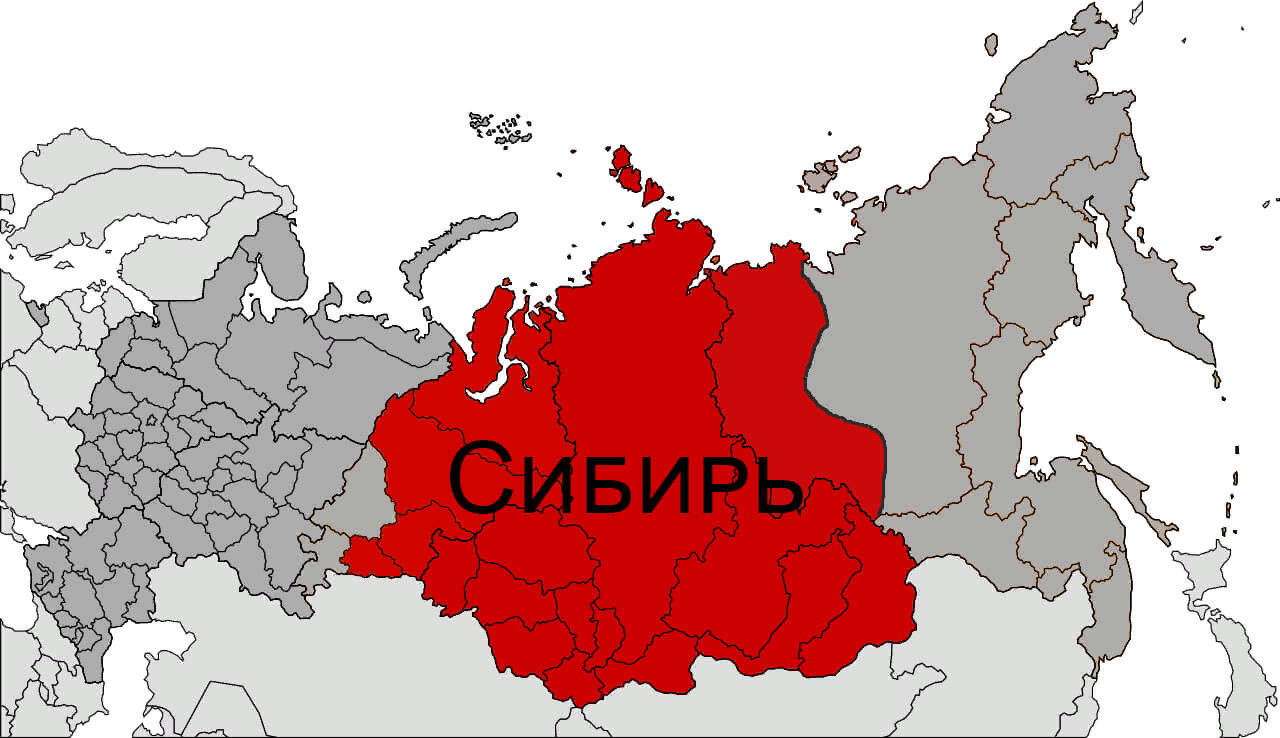 Сибирь